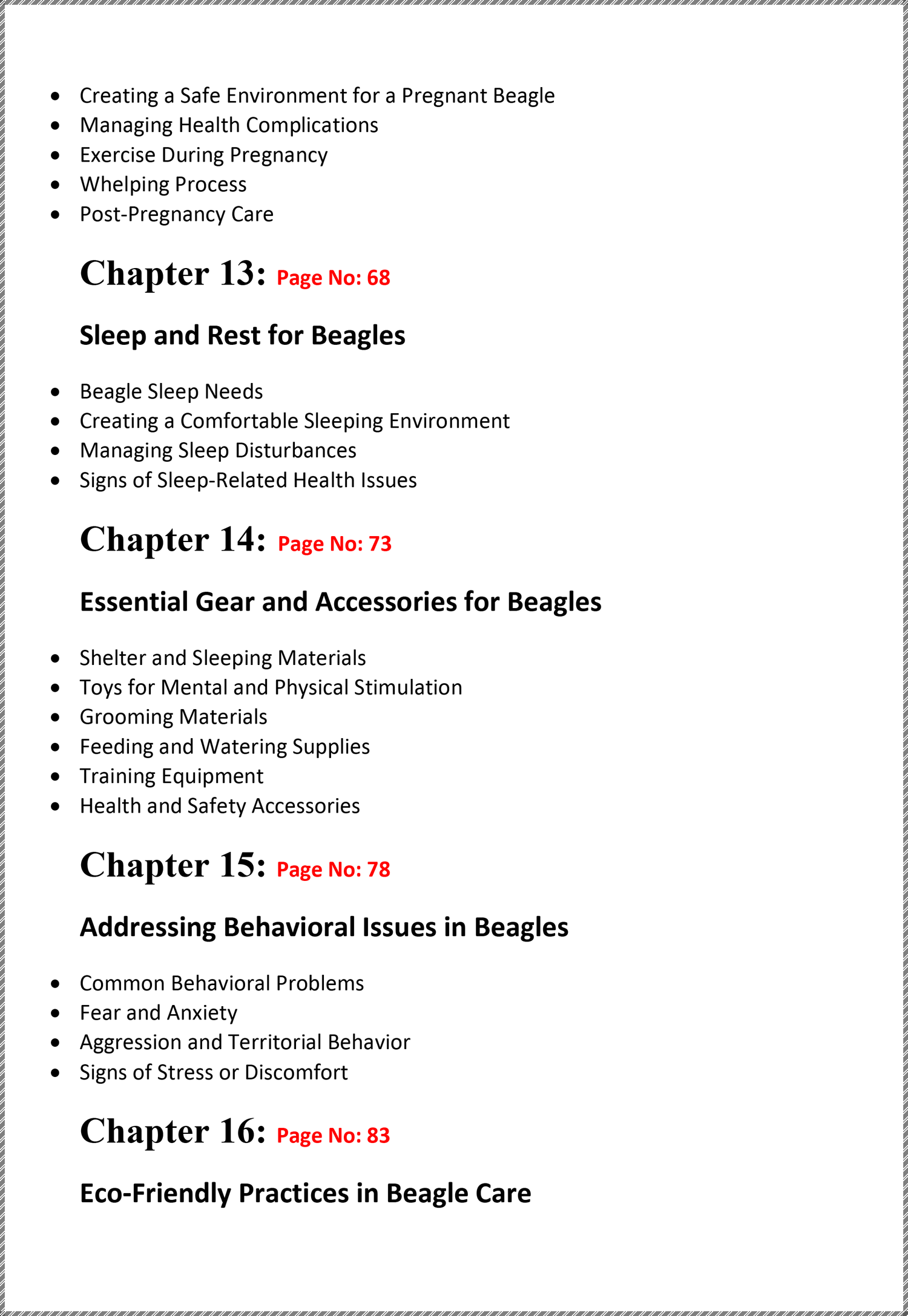 • Creating a Safe Environment for a Pregnant Beagle
• Managing Health Complications
• Exercise During Pregnancy
• Whelping Process
• Post-Pregnancy Care

Chapter 13: Page No: 68

Sleep and Rest for Beagles

• Beagle Sleep Needs
• Creating a Comfortable Sleeping Environment
• Managing Sleep Disturbances
• Signs of Sleep-Related Health Issues

Chapter 14: Page No: 73

Essential Gear and Accessories for Beagles

• Shelter and Sleeping Materials
• Toys for Mental and Physical Stimulation
• Grooming Materials
• Feeding and Watering Supplies
• Training Equipment
• Health and Safety Accessories

Chapter 15: Page No: 78

Addressing Behavioral Issues in Beagles

• Common Behavioral Problems
• Fear and Anxiety
• Aggression and Territorial Behavior
• Signs of Stress or Discomfort

Chapter 16: Page No: 83

Eco-Friendly Practices in Beagle Care